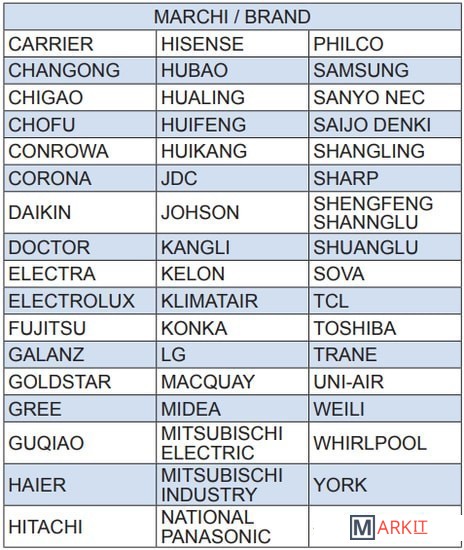 | MARCHI / BRAND | | |
|---|---|---|
| CARRIER | HISENSE | PHILCO |
| CHANGONG | HUBAO | SAMSUNG |
| CHIGAO | HUALING | SANYO NEC |
| CHOFU | HUIFENG | SAIJO DENKI |
| CONROWA | HUIKANG | SHANGLING |
| CORONA | JDC | SHARP |
| DAIKIN | JOHSON | SHENGFENG SHANNGLU |
| DOCTOR | KANGLI | SHUANGLU |
| ELECTRA | KELON | SOVA |
| ELECTROLUX | KLIMATAIR | TCL |
| FUJITSU | KONKA | TOSHIBA |
| GALANZ | LG | TRANE |
| GOLDSTAR | MACQUAY | UNI-AIR |
| GREE | MIDEA | WEILI |
| GUQIAO | MITSUBISCHI ELECTRIC | WHIRLPOOL |
| HAIER | MITSUBISCHI INDUSTRY | YORK |
| HITACHI | NATIONAL PANASONIC | MARKIT |